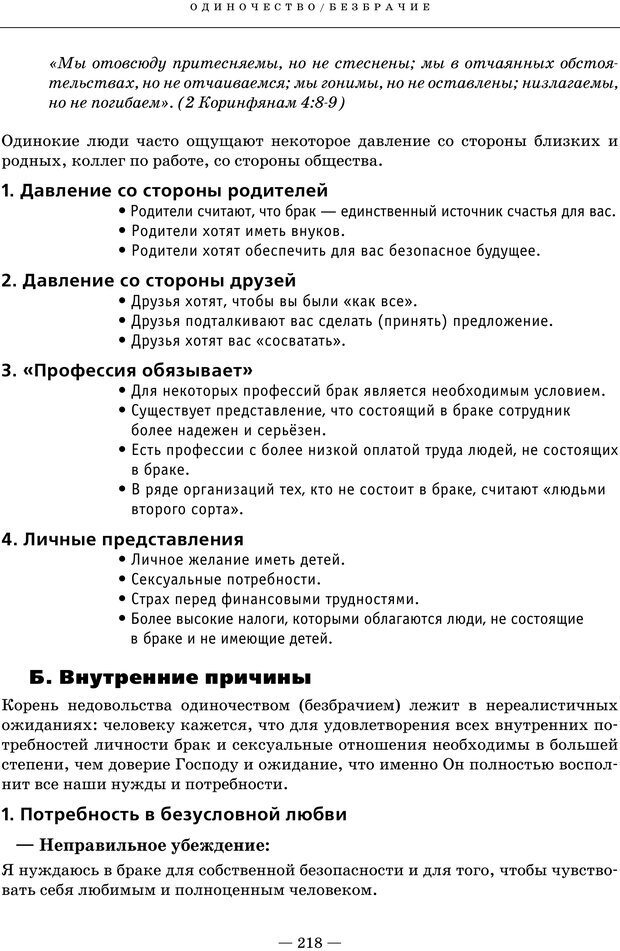 ОДИНОЧЕСТВО/БЕЗБРАЧИЕ

«Мы отовсюду притесняемы, но не стеснены; мы в отчаянных обстоятельствах, но не отчаиваемся; мы гонимы, но не оставлены; низлагаемы, но не погибаем». (2 Коринфянам 4:8-9)

Одинокие люди часто ощущают некоторое давление со стороны близких и родных, коллег по работе, со стороны общества.

1. Давление со стороны родителей
• Родители считают, что брак — единственный источник счастья для вас.
• Родители хотят иметь внуков.
• Родители хотят обеспечить для вас безопасное будущее.

2. Давление со стороны друзей
• Друзья хотят, чтобы вы были «как все».
• Друзья подталкивают вас сделать (принять) предложение.
• Друзья хотят вас «сосватать».

3. «Профессия обязывает»
• Для некоторых профессий брак является необходимым условием.
• Существует представление, что состоящий в браке сотрудник более надежен и серьёзен.
• Есть профессии с более низкой оплатой труда людей, не состоящих в браке.
• В ряде организаций тех, кто не состоит в браке, считают «людьми второго сорта».

4. Личные представления
• Личное желание иметь детей.
• Сексуальные потребности.
• Страх перед финансовыми трудностями.
• Более высокие налоги, которыми облагаются люди, не состоящие в браке и не имеющие детей.

Б. Внутренние причины

Корень недовольства одиночеством (безбрачием) лежит в нереалистичных ожиданиях: человеку кажется, что для удовлетворения всех внутренних потребностей личности брак и сексуальные отношения необходимы в большей степени, чем доверие Господу и ожидание, что именно Он полностью восполнит все наши нужды и потребности.

1. Потребность в безусловной любви

— Неправильное убеждение:

Я нуждаюсь в браке для собственной безопасности и для того, чтобы чувствовать себя любимым и полноценным человеком.

— 218 —